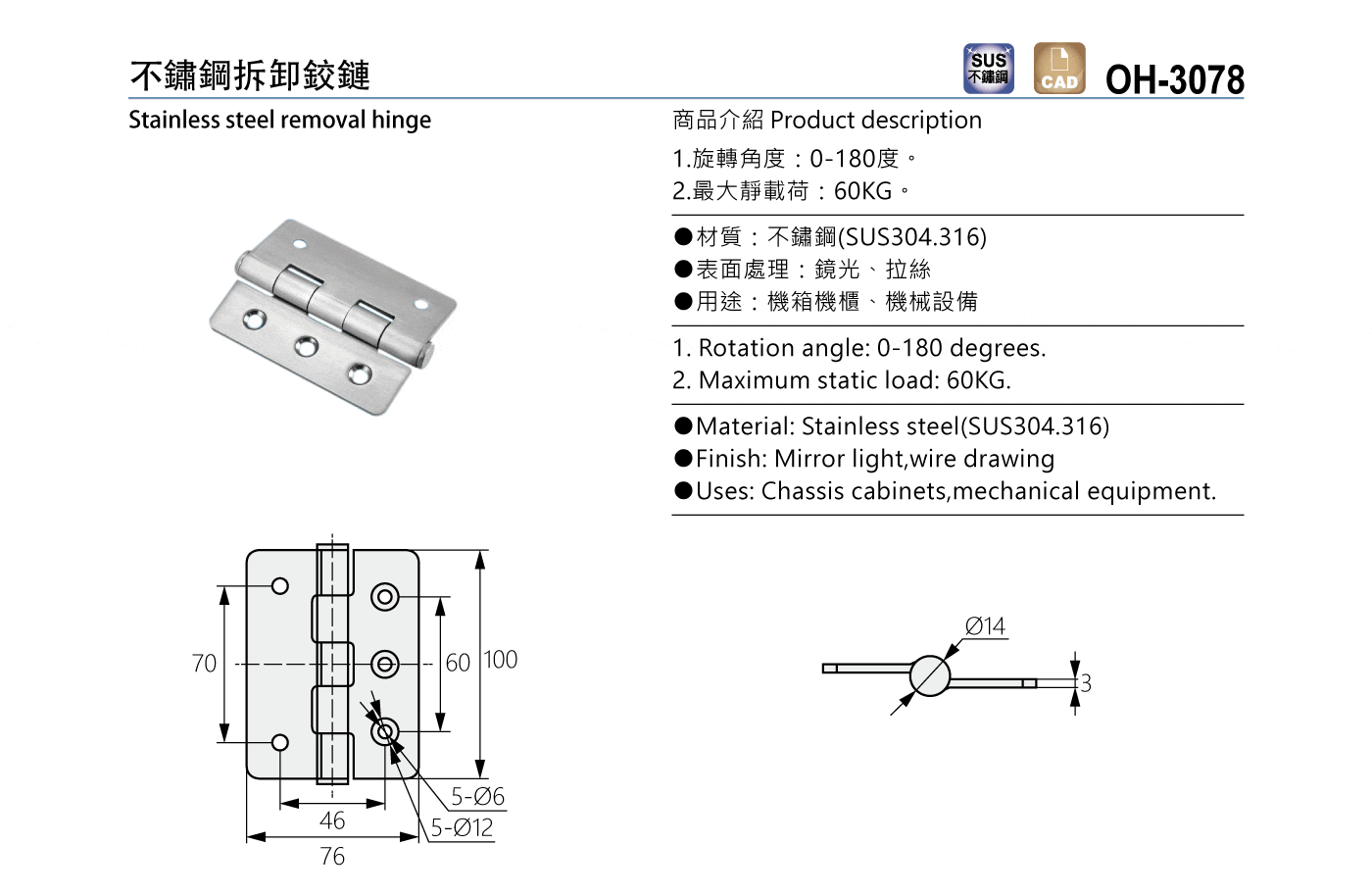 不鏽鋼拆卸鉸鏈

SUS 不鏽鋼

CAD

OH-3078

Stainless steel removal hinge

商品介紹 Product description

1.旋轉角度：0-180度。
2.最大靜載荷：60KG。

●材質：不鏽鋼(SUS304.316)
●表面處理：鏡光、拉絲
●用途：機箱機櫃、機械設備

1. Rotation angle: 0-180 degrees.
2. Maximum static load: 60KG.

●Material: Stainless steel(SUS304.316)
●Finish: Mirror light,wire drawing
●Uses: Chassis cabinets,mechanical equipment.

70

60

100

5-Ø6

5-Ø12

46

76

Ø14

3